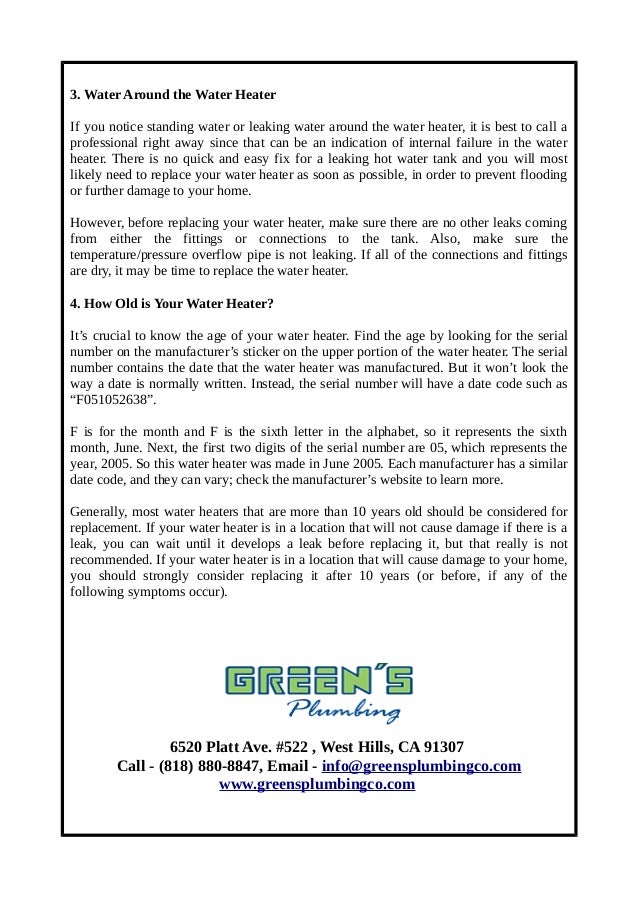 3. Water Around the Water Heater

If you notice standing water or leaking water around the water heater, it is best to call a professional right away since that can be an indication of internal failure in the water heater. There is no quick and easy fix for a leaking hot water tank and you will most likely need to replace your water heater as soon as possible, in order to prevent flooding or further damage to your home.

However, before replacing your water heater, make sure there are no other leaks coming from either the fittings or connections to the tank. Also, make sure the temperature/pressure overflow pipe is not leaking. If all of the connections and fittings are dry, it may be time to replace the water heater.

4. How Old is Your Water Heater?

It's crucial to know the age of your water heater. Find the age by looking for the serial number on the manufacturer's sticker on the upper portion of the water heater. The serial number contains the date that the water heater was manufactured. But it won't look the way a date is normally written. Instead, the serial number will have a date code such as "F051052638".

F is for the month and F is the sixth letter in the alphabet, so it represents the sixth month, June. Next, the first two digits of the serial number are 05, which represents the year, 2005. So this water heater was made in June 2005. Each manufacturer has a similar date code, and they can vary; check the manufacturer's website to learn more.

Generally, most water heaters that are more than 10 years old should be considered for replacement. If your water heater is in a location that will not cause damage if there is a leak, you can wait until it develops a leak before replacing it, but that really is not recommended. If your water heater is in a location that will cause damage to your home, you should strongly consider replacing it after 10 years (or before, if any of the following symptoms occur).

GREEN'S
Plumbing

6520 Platt Ave. #522 , West Hills, CA 91307
Call - (818) 880-8847, Email - info@greensplumbingco.com
www.greensplumbingco.com